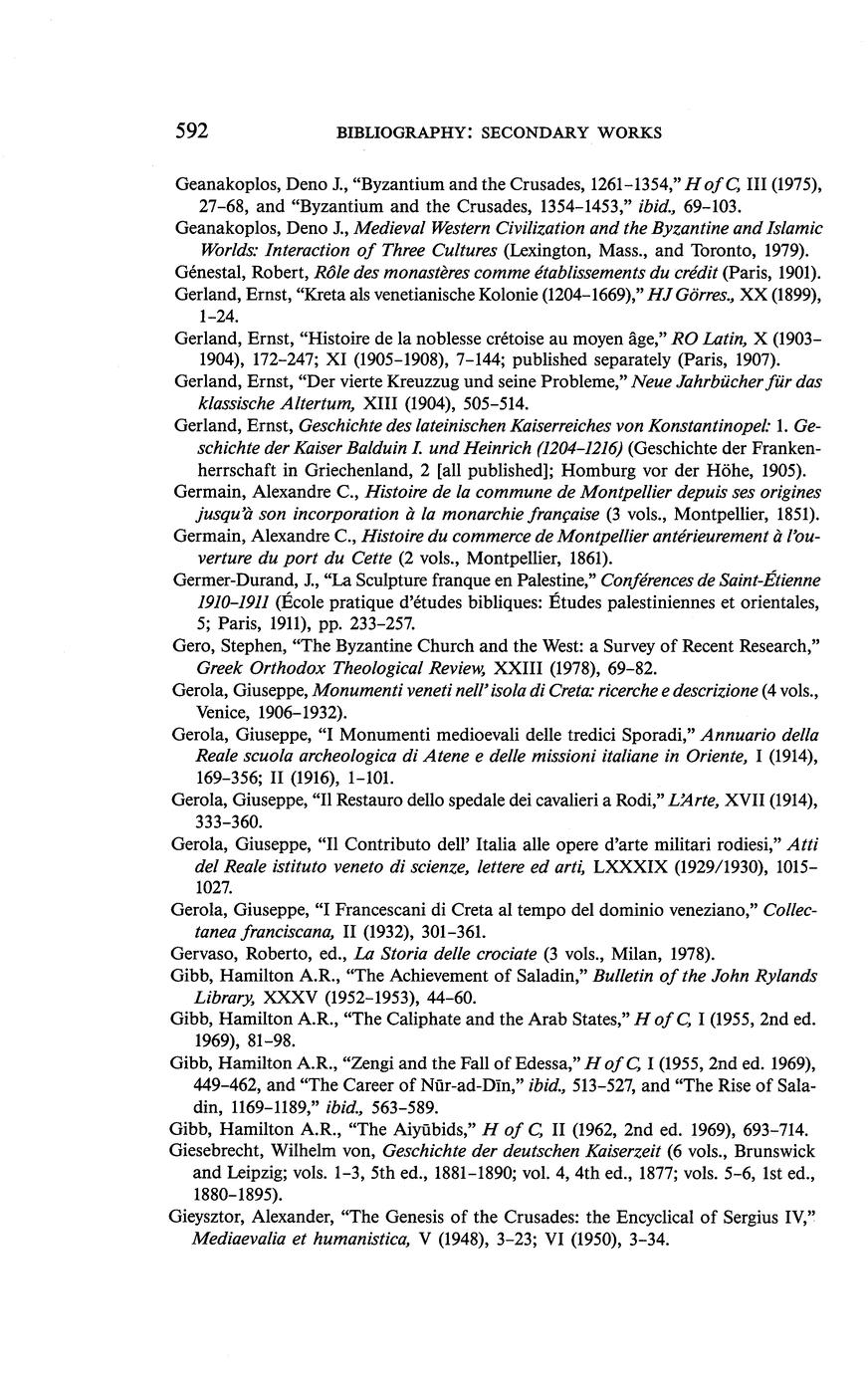 592 BIBLIOGRAPHY: SECONDARY WORKS

Geanakoplos, Deno J., "Byzantium and the Crusades, 1261-1354," H of C, III (1975), 27-68, and "Byzantium and the Crusades, 1354-1453," ibid., 69-103.

Geanakoplos, Deno J., Medieval Western Civilization and the Byzantine and Islamic Worlds: Interaction of Three Cultures (Lexington, Mass., and Toronto, 1979).

Génestal, Robert, Rôle des monastères comme établissements du crédit (Paris, 1901).

Gerland, Ernst, "Kreta als venetianische Kolonie (1204-1669)," HJ Görres., XX (1899), 1-24.

Gerland, Ernst, "Histoire de la noblesse crétoise au moyen âge," RO Latin, X (1903-1904), 172-247; XI (1905-1908), 7-144; published separately (Paris, 1907).

Gerland, Ernst, "Der vierte Kreuzzug und seine Probleme," Neue Jahrbücher für das klassische Altertum, XIII (1904), 505-514.

Gerland, Ernst, Geschichte des lateinischen Kaiserreiches von Konstantinopel: 1. Geschichte der Kaiser Balduin I. und Heinrich (1204-1216) (Geschichte der Frankenherrschaft in Griechenland, 2 [all published]; Homburg vor der Höhe, 1905).

Germain, Alexandre C., Histoire de la commune de Montpellier depuis ses origines jusqu'à son incorporation à la monarchie française (3 vols., Montpellier, 1851).

Germain, Alexandre C., Histoire du commerce de Montpellier antérieurement à l'ouverture du port du Cette (2 vols., Montpellier, 1861).

Germer-Durand, J., "La Sculpture franque en Palestine," Conférences de Saint-Étienne 1910-1911 (École pratique d'études bibliques: Études palestiniennes et orientales, 5; Paris, 1911), pp. 233-257.

Gero, Stephen, "The Byzantine Church and the West: a Survey of Recent Research," Greek Orthodox Theological Review, XXIII (1978), 69-82.

Gerola, Giuseppe, Monumenti veneti nell' isola di Creta: ricerche e descrizione (4 vols., Venice, 1906-1932).

Gerola, Giuseppe, "I Monumenti medioevali delle tredici Sporadi," Annuario della Reale scuola archeologica di Atene e delle missioni italiane in Oriente, I (1914), 169-356; II (1916), 1-101.

Gerola, Giuseppe, "Il Restauro dello spedale dei cavalieri a Rodi," L'Arte, XVII (1914), 333-360.

Gerola, Giuseppe, "Il Contributo dell' Italia alle opere d'arte militari rodiesi," Atti del Reale istituto veneto di scienze, lettere ed arti, LXXXIX (1929/1930), 1015-1027.

Gerola, Giuseppe, "I Francescani di Creta al tempo del dominio veneziano," Collectanea franciscana, II (1932), 301-361.

Gervaso, Roberto, ed., La Storia delle crociate (3 vols., Milan, 1978).

Gibb, Hamilton A.R., "The Achievement of Saladin," Bulletin of the John Rylands Library, XXXV (1952-1953), 44-60.

Gibb, Hamilton A.R., "The Caliphate and the Arab States," H of C, I (1955, 2nd ed. 1969), 81-98.

Gibb, Hamilton A.R., "Zengi and the Fall of Edessa," H of C, I (1955, 2nd ed. 1969), 449-462, and "The Career of Nūr-ad-Dīn," ibid., 513-527, and "The Rise of Saladin, 1169-1189," ibid., 563-589.

Gibb, Hamilton A.R., "The Aiyūbids," H of C, II (1962, 2nd ed. 1969), 693-714.

Giesebrecht, Wilhelm von, Geschichte der deutschen Kaiserzeit (6 vols., Brunswick and Leipzig; vols. 1-3, 5th ed., 1881-1890; vol. 4, 4th ed., 1877; vols. 5-6, 1st ed., 1880-1895).

Gieysztor, Alexander, "The Genesis of the Crusades: the Encyclical of Sergius IV," Mediaevalia et humanistica, V (1948), 3-23; VI (1950), 3-34.